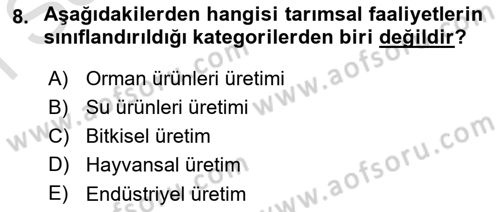 8. Aşağıdakilerden hangisi tarımsal faaliyetlerin sınıflandırıldığı kategorilerden biri değildir?

A) Orman ürünleri üretimi
B) Su ürünleri üretimi
C) Bitkisel üretim
D) Hayvansal üretim
E) Endüstriyel üretim

www.aofsoru.com
www.aofsoru.com
www.aofsoru.com